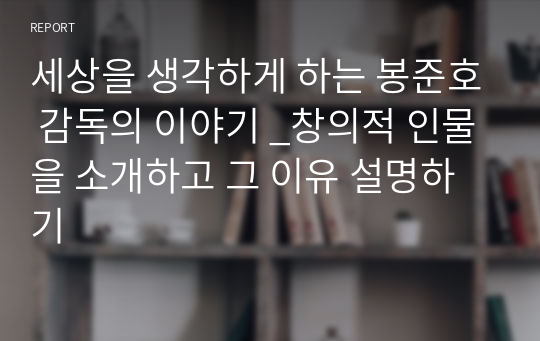 REPORT

세상을 생각하게 하는 봉준호 감독의 이야기 _창의적 인물을 소개하고 그 이유 설명하기